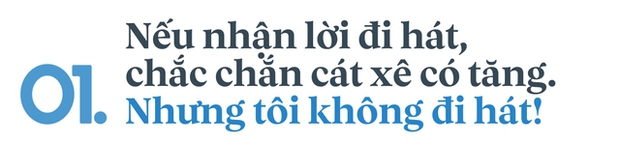 01.

Nếu nhận lời đi hát, chắc chắn cát xê có tăng. Nhưng tôi không đi hát!